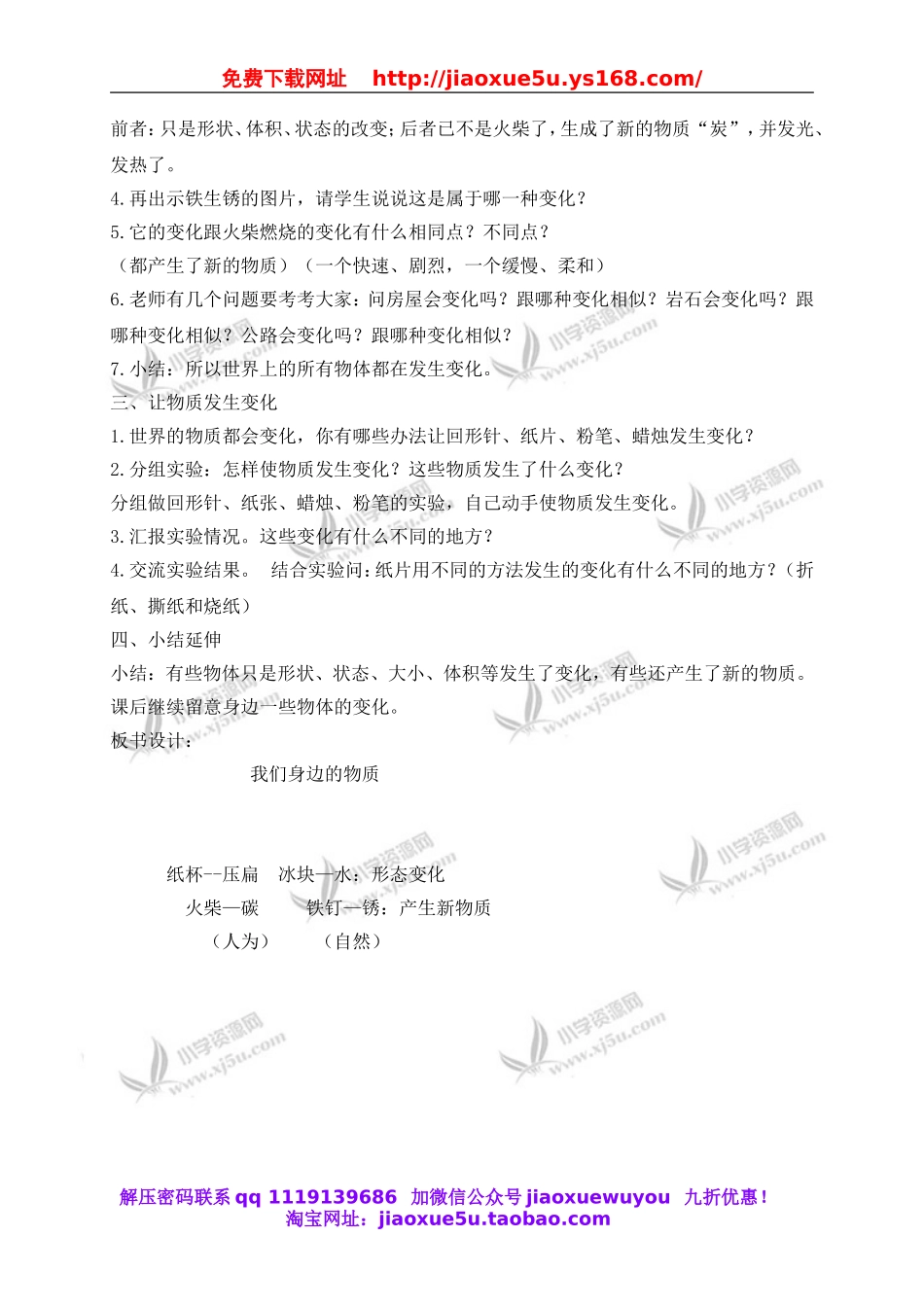 免费下载网址 http://jiaoxue5u.ys168.com/

前者：只是形状、体积、状态的改变；后者已不是火柴了，生成了新的物质“炭”，并发光、发热了。

4.再出示铁生锈的图片，请学生说说这是属于哪一种变化？

5.它的变化跟火柴燃烧的变化有什么相同点？不同点？

（都产生了新的物质）（一个快速、剧烈，一个缓慢、柔和）

6.老师有几个问题要考考大家：问房屋会变化吗？跟哪种变化相似？岩石会变化吗？跟哪种变化相似？公路会变化吗？跟哪种变化相似？

7.小结：所以世界上的所有物体都在发生变化。

三、让物质发生变化

1.世界的物质都会变化，你有哪些办法让回形针、纸片、粉笔、蜡烛发生变化？

2.分组实验：怎样使物质发生变化？这些物质发生了什么变化？

分组做回形针、纸张、蜡烛、粉笔的实验，自己动手使物质发生变化。

3.汇报实验情况。这些变化有什么不同的地方？

4.交流实验结果。 结合实验问：纸片用不同的方法发生的变化有什么不同的地方？（折纸、撕纸和烧纸）

四、小结延伸

小结：有些物体只是形状、状态、大小、体积等发生了变化，有些还产生了新的物质。

课后继续留意身边一些物体的变化。

板书设计：

我们身边的物质

纸杯--压扁 冰块—水：形态变化

火柴—碳 铁钉—锈：产生新物质

（人为） （自然）

小学资源网 www.xj5u.com

解压密码联系 qq 1119139686 加微信公众号 jiaoxuewuyou 九折优惠！

淘宝网址：jiaoxue5u.taobao.com